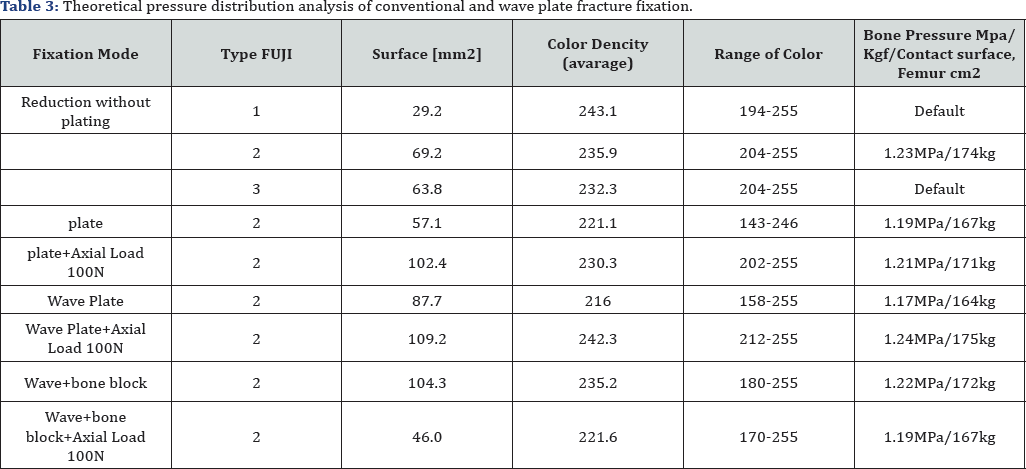 Table 3: Theoretical pressure distribution analysis of conventional and wave plate fracture fixation.

| Fixation Mode | Type FUJI | Surface [mm2] | Color Dencity (avarage) | Range of Color | Bone Pressure Mpa/ Kgf/Contact surface, Femur cm2 |
|---|---|---|---|---|---|
| Reduction without plating | 1 | 29.2 | 243.1 | 194-255 | Default |
|  | 2 | 69.2 | 235.9 | 204-255 | 1.23MPa/174kg |
|  | 3 | 63.8 | 232.3 | 204-255 | Default |
| plate | 2 | 57.1 | 221.1 | 143-246 | 1.19MPa/167kg |
| plate+Axial Load 100N | 2 | 102.4 | 230.3 | 202-255 | 1.21MPa/171kg |
| Wave Plate | 2 | 87.7 | 216 | 158-255 | 1.17MPa/164kg |
| Wave Plate+Axial Load 100N | 2 | 109.2 | 242.3 | 212-255 | 1.24MPa/175kg |
| Wave+bone block | 2 | 104.3 | 235.2 | 180-255 | 1.22MPa/172kg |
| Wave+bone block+Axial Load 100N | 2 | 46.0 | 221.6 | 170-255 | 1.19MPa/167kg |